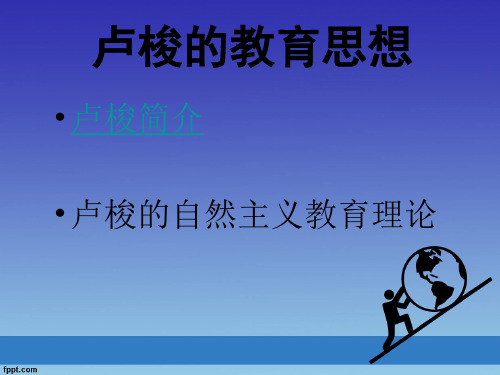 卢梭的教育思想

• 卢梭简介

• 卢梭的自然主义教育理论

fppt.com